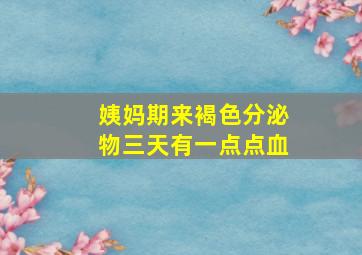 姨妈期来褐色分泌物三天有一点点血